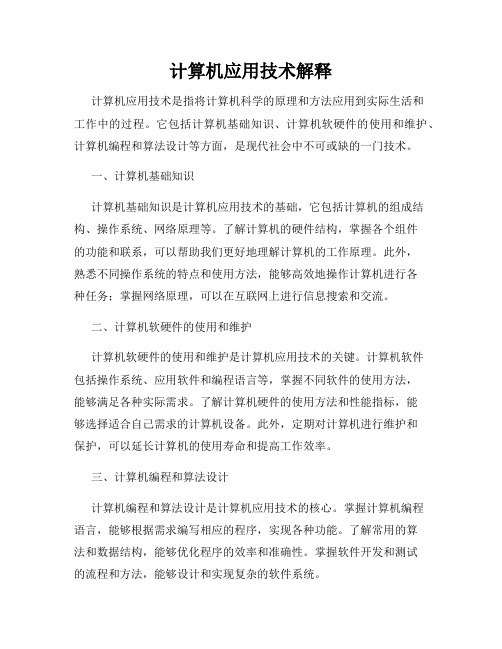 计算机应用技术解释

计算机应用技术是指将计算机科学的原理和方法应用到实际生活和工作中的过程。它包括计算机基础知识、计算机软硬件的使用和维护、计算机编程和算法设计等方面，是现代社会中不可或缺的一门技术。

一、计算机基础知识

计算机基础知识是计算机应用技术的基础，它包括计算机的组成结构、操作系统、网络原理等。了解计算机的硬件结构，掌握各个组件的功能和联系，可以帮助我们更好地理解计算机的工作原理。此外，熟悉不同操作系统的特点和使用方法，能够高效地操作计算机进行各种任务；掌握网络原理，可以在互联网上进行信息搜索和交流。

二、计算机软硬件的使用和维护

计算机软硬件的使用和维护是计算机应用技术的关键。计算机软件包括操作系统、应用软件和编程语言等，掌握不同软件的使用方法，能够满足各种实际需求。了解计算机硬件的使用方法和性能指标，能够选择适合自己需求的计算机设备。此外，定期对计算机进行维护和保护，可以延长计算机的使用寿命和提高工作效率。

三、计算机编程和算法设计

计算机编程和算法设计是计算机应用技术的核心。掌握计算机编程语言，能够根据需求编写相应的程序，实现各种功能。了解常用的算法和数据结构，能够优化程序的效率和准确性。掌握软件开发和测试的流程和方法，能够设计和实现复杂的软件系统。